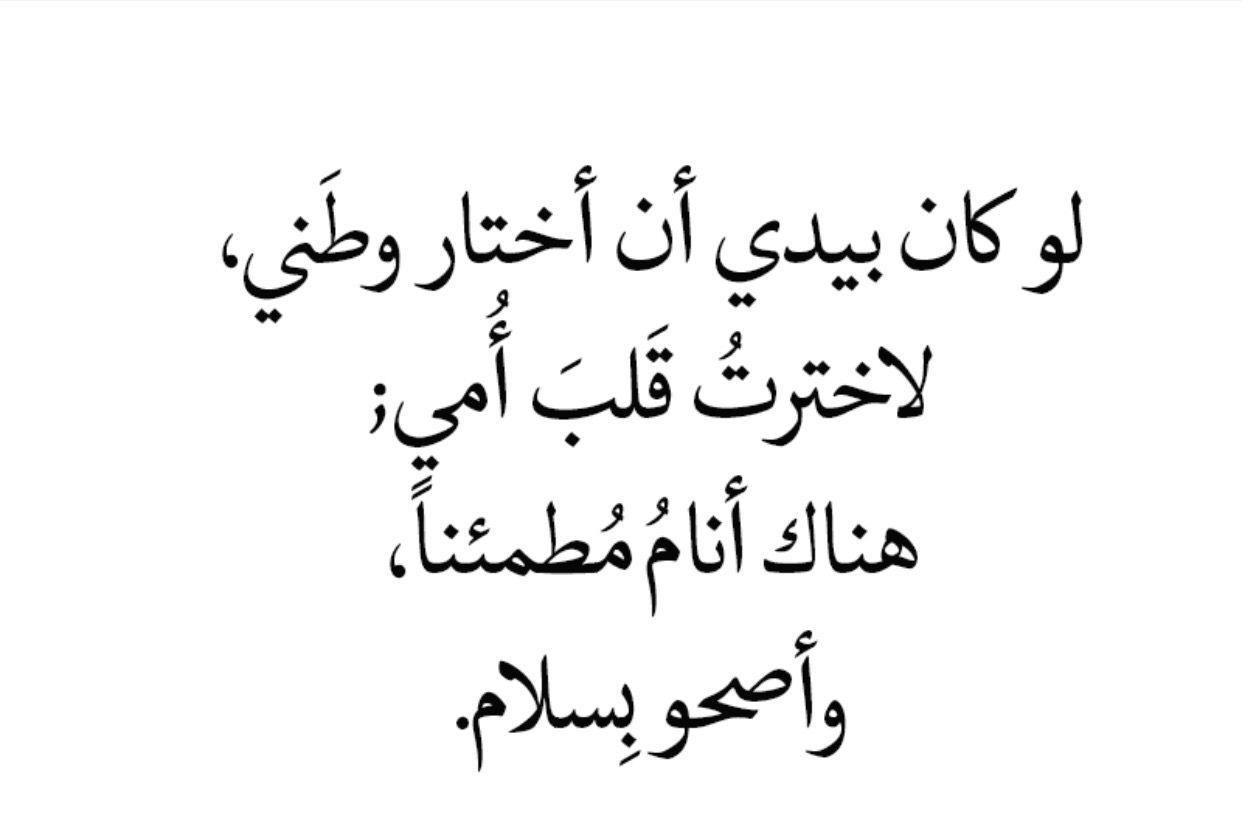 لو كان بيدي أن أختار وطَني،
لاخترتُ قَلبَ أُمي؛
هناك أنامُ مُطمئناً،
وأصحو بِسلام.